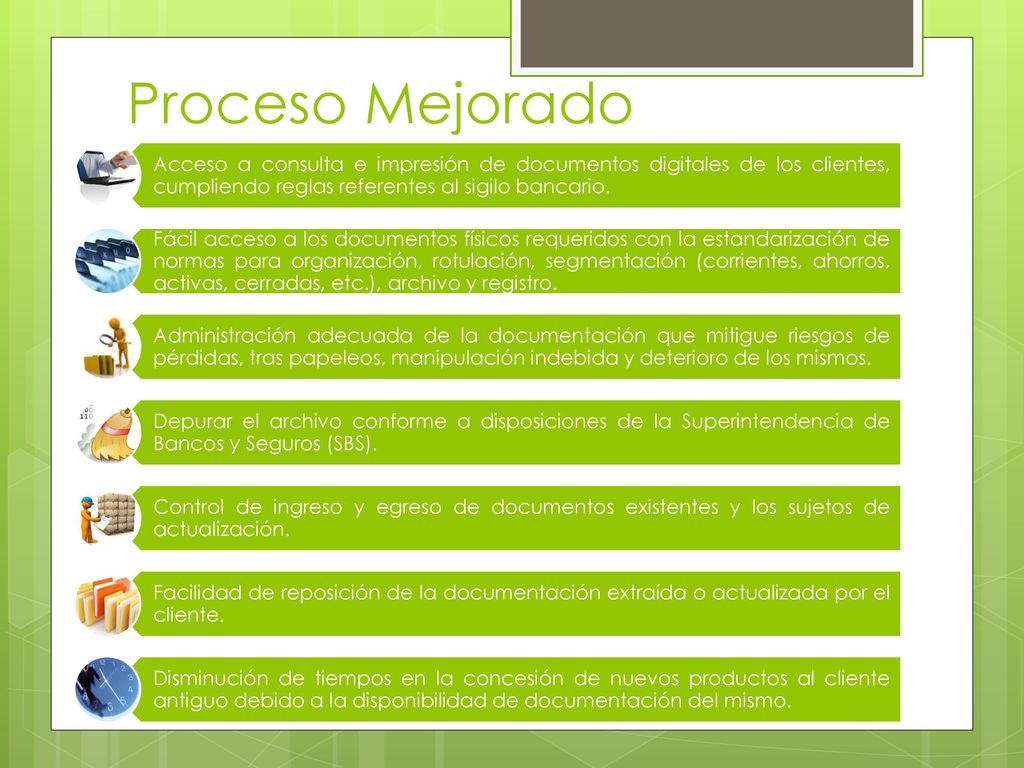 Proceso Mejorado

Acceso a consulta e impresión de documentos digitales de los clientes, cumpliendo reglas referentes al sigilo bancario.

Fácil acceso a los documentos físicos requeridos con la estandarización de normas para organización, rotulación, segmentación (corrientes, ahorros, activas, cerradas, etc.), archivo y registro.

Administración adecuada de la documentación que mitigue riesgos de pérdidas, tras papeleos, manipulación indebida y deterioro de los mismos.

Depurar el archivo conforme a disposiciones de la Superintendencia de Bancos y Seguros (SBS).

Control de ingreso y egreso de documentos existentes y los sujetos de actualización.

Facilidad de reposición de la documentación extraída o actualizada por el cliente.

Disminución de tiempos en la concesión de nuevos productos al cliente antiguo debido a la disponibilidad de documentación del mismo.